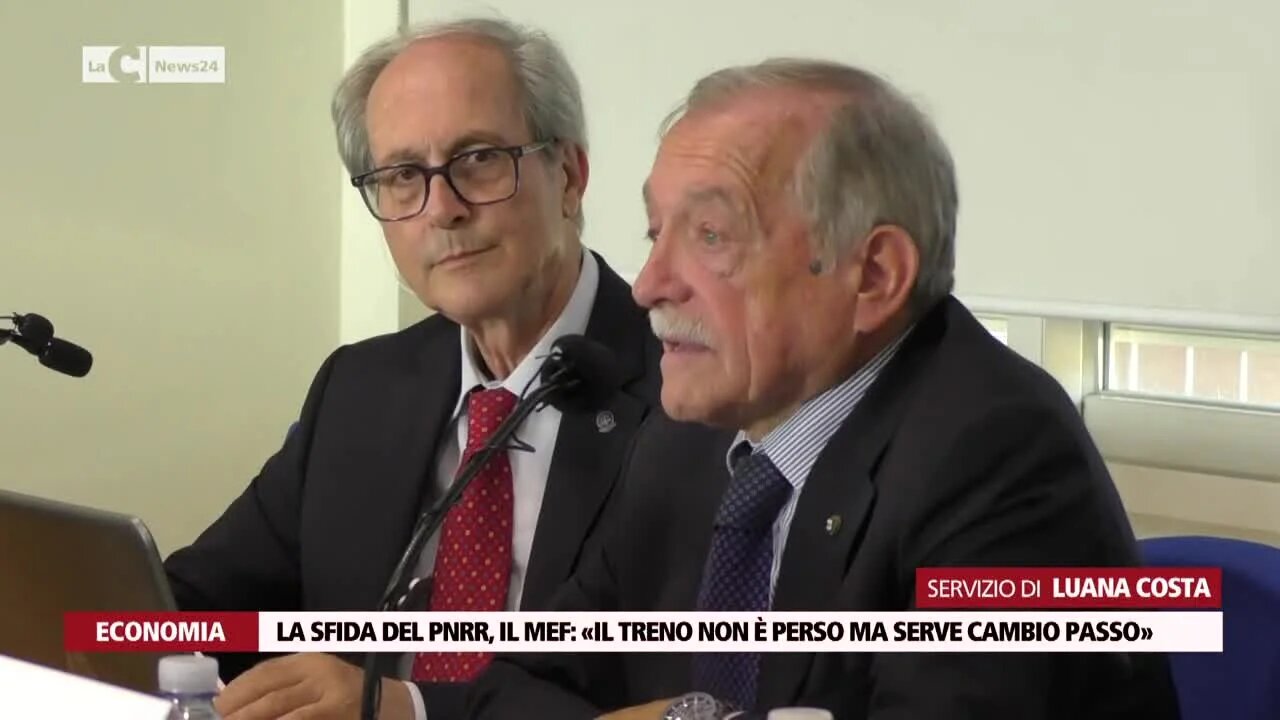 LaC News24

SERVIZIO DI LUANA COSTA

ECONOMIA

LA SFIDA DEL PNRR, IL MEF: «IL TRENO NON È PERSO MA SERVE CAMBIO PASSO»